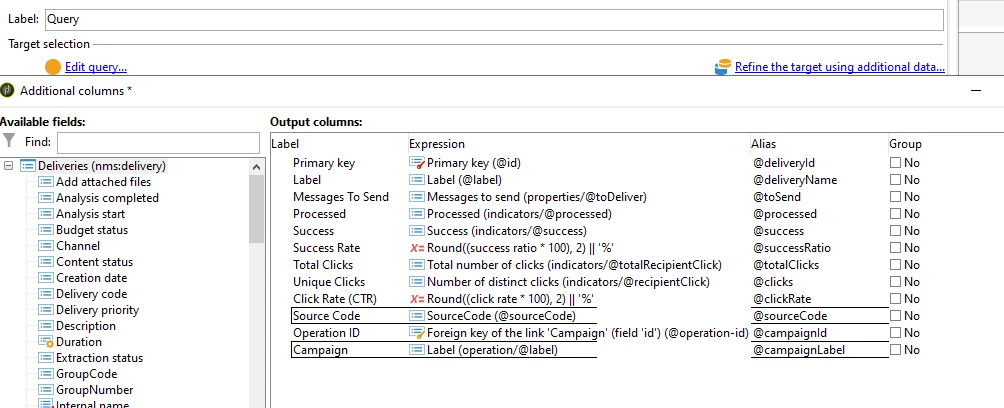 Label: Query

Target selection

Edit query...

Refine the target using additional data...

Additional columns *

Available fields:

Find:

Deliveries (nms:delivery)
Add attached files
Analysis completed
Analysis start
Budget status
Channel
Content status
Creation date
Delivery code
Delivery priority
Description
Duration
Extraction status
GroupCode
GroupNumber
Internal name

Output columns:

| Label | Expression | Alias | Group |
|---|---|---|---|
| Primary key | Primary key (@id) | @deliveryId | No |
| Label | Label (@label) | @deliveryName | No |
| Messages To Send | Messages to send (properties/@toDeliver) | @toSend | No |
| Processed | Processed (indicators/@processed) | @processed | No |
| Success | Success (indicators/@success) | @success | No |
| Success Rate | Round((success ratio * 100), 2) \|\| '%' | @successRatio | No |
| Total Clicks | Total number of clicks (indicators/@totalRecipientClick) | @totalClicks | No |
| Unique Clicks | Number of distinct clicks (indicators/@recipientClick) | @clicks | No |
| Click Rate (CTR) | Round((click rate * 100), 2) \|\| '%' | @clickRate | No |
| Source Code | SourceCode (@sourceCode) | @sourceCode | No |
| Operation ID | Foreign key of the link 'Campaign' (field 'id') (@operation-id) | @campaignId | No |
| Campaign | Label (operation/@label) | @campaignLabel | No |